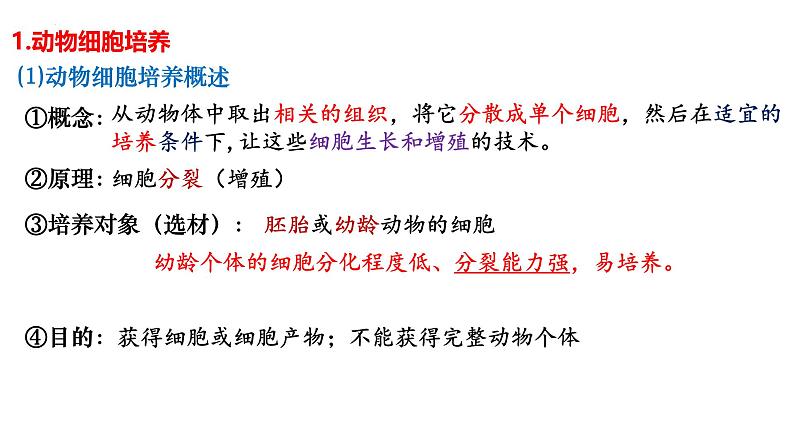 1.动物细胞培养

(1)动物细胞培养概述

①概念：从动物体中取出相关的组织，将它分散成单个细胞，然后在适宜的培养条件下，让这些细胞生长和增殖的技术。

②原理：细胞分裂（增殖）

③培养对象（选材）： 胚胎或幼龄动物的细胞

幼龄个体的细胞分化程度低、分裂能力强，易培养。

④目的：获得细胞或细胞产物；不能获得完整动物个体